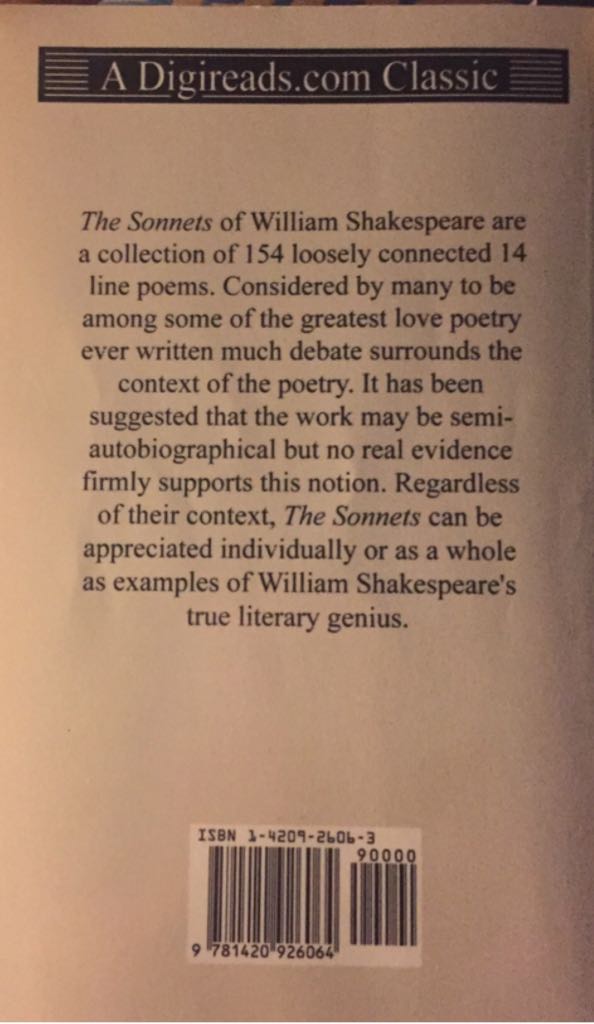 A Digireads.com Classic

The Sonnets of William Shakespeare are a collection of 154 loosely connected 14 line poems. Considered by many to be among some of the greatest love poetry ever written much debate surrounds the context of the poetry. It has been suggested that the work may be semi-autobiographical but no real evidence firmly supports this notion. Regardless of their context, The Sonnets can be appreciated individually or as a whole as examples of William Shakespeare's true literary genius.

ISBN 1-4209-2606-3

90000

9 781420 926064